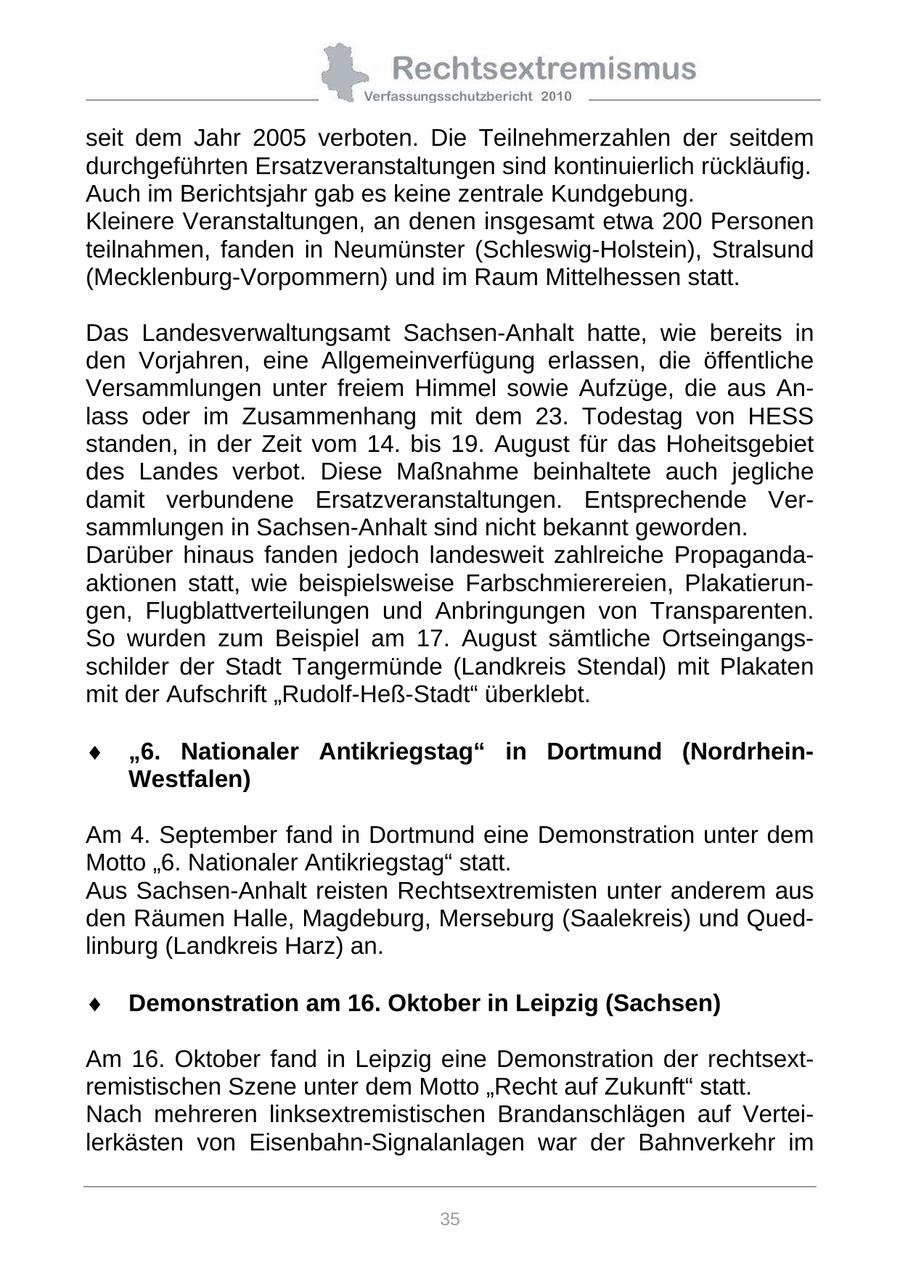 Rechtsextremismus
Verfassungsschutzbericht 2010

seit dem Jahr 2005 verboten. Die Teilnehmerzahlen der seitdem durchgeführten Ersatzveranstaltungen sind kontinuierlich rückläufig. Auch im Berichtsjahr gab es keine zentrale Kundgebung.
Kleinere Veranstaltungen, an denen insgesamt etwa 200 Personen teilnahmen, fanden in Neumünster (Schleswig-Holstein), Stralsund (Mecklenburg-Vorpommern) und im Raum Mittelhessen statt.

Das Landesverwaltungsamt Sachsen-Anhalt hatte, wie bereits in den Vorjahren, eine Allgemeinverfügung erlassen, die öffentliche Versammlungen unter freiem Himmel sowie Aufzüge, die aus Anlass oder im Zusammenhang mit dem 23. Todestag von HESS standen, in der Zeit vom 14. bis 19. August für das Hoheitsgebiet des Landes verbot. Diese Maßnahme beinhaltete auch jegliche damit verbundene Ersatzveranstaltungen. Entsprechende Versammlungen in Sachsen-Anhalt sind nicht bekannt geworden.
Darüber hinaus fanden jedoch landesweit zahlreiche Propagandaaktionen statt, wie beispielsweise Farbschmierereien, Plakatierungen, Flugblattverteilungen und Anbringungen von Transparenten. So wurden zum Beispiel am 17. August sämtliche Ortseingangsschilder der Stadt Tangermünde (Landkreis Stendal) mit Plakaten mit der Aufschrift „Rudolf-Heß-Stadt“ überklebt.

♦ „6. Nationaler Antikriegstag“ in Dortmund (Nordrhein-Westfalen)

Am 4. September fand in Dortmund eine Demonstration unter dem Motto „6. Nationaler Antikriegstag“ statt.
Aus Sachsen-Anhalt reisten Rechtsextremisten unter anderem aus den Räumen Halle, Magdeburg, Merseburg (Saalekreis) und Quedlinburg (Landkreis Harz) an.

♦ Demonstration am 16. Oktober in Leipzig (Sachsen)

Am 16. Oktober fand in Leipzig eine Demonstration der rechtsextremistischen Szene unter dem Motto „Recht auf Zukunft“ statt.
Nach mehreren linksextremistischen Brandanschlägen auf Verteilerkästen von Eisenbahn-Signalanlagen war der Bahnverkehr im

35